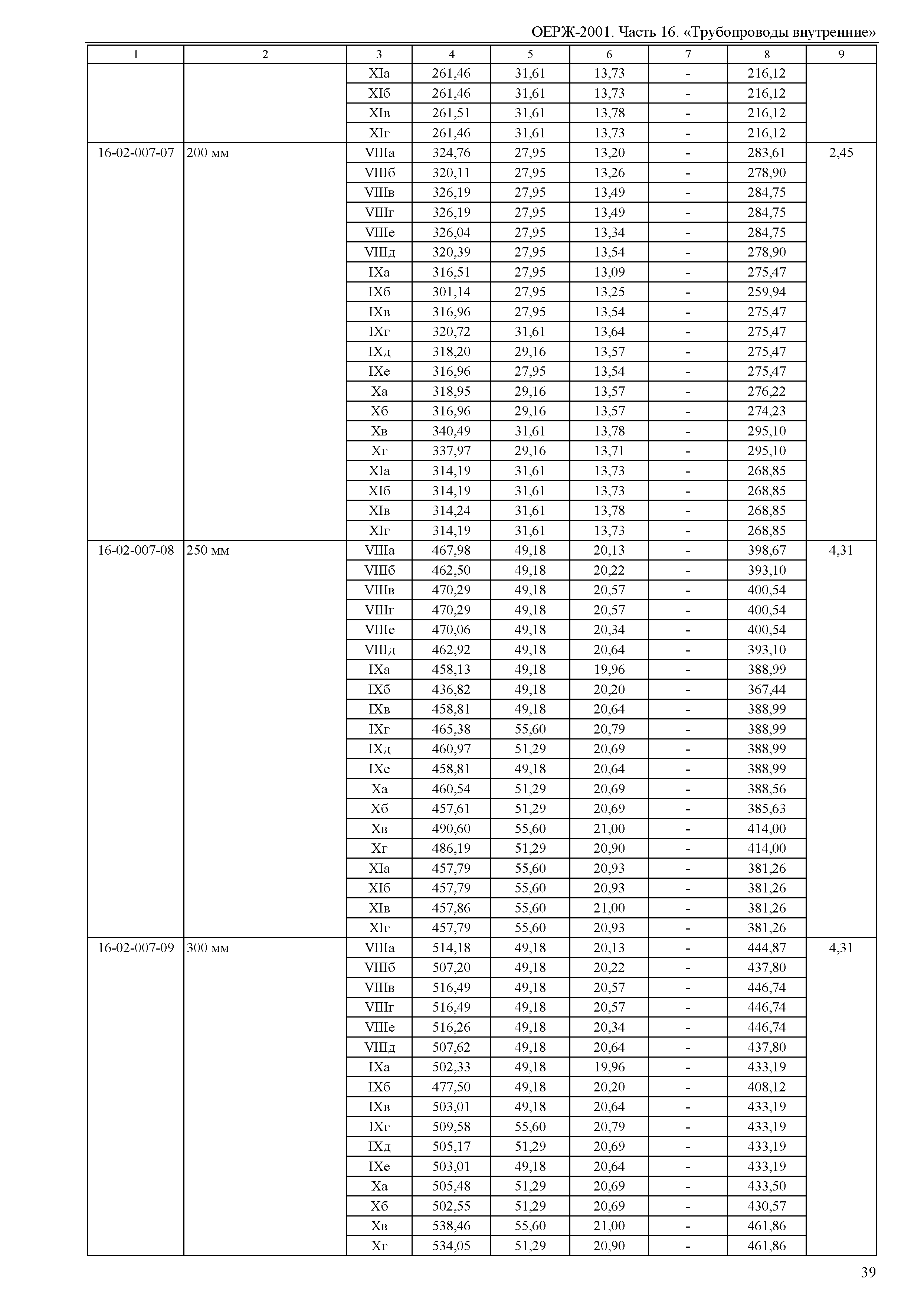 ОЕРЖ-2001. Часть 16. «Трубопроводы внутренние»

| 1 | 2 | 3 | 4 | 5 | 6 | 7 | 8 | 9 |
|---|---|---|---|---|---|---|---|---|
| | | XIа | 261,46 | 31,61 | 13,73 | - | 216,12 | |
| | | XIб | 261,46 | 31,61 | 13,73 | - | 216,12 | |
| | | XIв | 261,51 | 31,61 | 13,78 | - | 216,12 | |
| | | XIг | 261,46 | 31,61 | 13,73 | - | 216,12 | |
| 16-02-007-07 | 200 мм | VIIIа | 324,76 | 27,95 | 13,20 | - | 283,61 | 2,45 |
| | | VIIIб | 320,11 | 27,95 | 13,26 | - | 278,90 | |
| | | VIIIв | 326,19 | 27,95 | 13,49 | - | 284,75 | |
| | | VIIIг | 326,19 | 27,95 | 13,49 | - | 284,75 | |
| | | VIIIе | 326,04 | 27,95 | 13,34 | - | 284,75 | |
| | | VIIIд | 320,39 | 27,95 | 13,54 | - | 278,90 | |
| | | IXа | 316,51 | 27,95 | 13,09 | - | 275,47 | |
| | | IXб | 301,14 | 27,95 | 13,25 | - | 259,94 | |
| | | IXв | 316,96 | 27,95 | 13,54 | - | 275,47 | |
| | | IXг | 320,72 | 31,61 | 13,64 | - | 275,47 | |
| | | IXд | 318,20 | 29,16 | 13,57 | - | 275,47 | |
| | | IXе | 316,96 | 27,95 | 13,54 | - | 275,47 | |
| | | Xа | 318,95 | 29,16 | 13,57 | - | 276,22 | |
| | | Xб | 316,96 | 29,16 | 13,57 | - | 274,23 | |
| | | Xв | 340,49 | 31,61 | 13,78 | - | 295,10 | |
| | | Xг | 337,97 | 29,16 | 13,71 | - | 295,10 | |
| | | XIа | 314,19 | 31,61 | 13,73 | - | 268,85 | |
| | | XIб | 314,19 | 31,61 | 13,73 | - | 268,85 | |
| | | XIв | 314,24 | 31,61 | 13,78 | - | 268,85 | |
| | | XIг | 314,19 | 31,61 | 13,73 | - | 268,85 | |
| 16-02-007-08 | 250 мм | VIIIа | 467,98 | 49,18 | 20,13 | - | 398,67 | 4,31 |
| | | VIIIб | 462,50 | 49,18 | 20,22 | - | 393,10 | |
| | | VIIIв | 470,29 | 49,18 | 20,57 | - | 400,54 | |
| | | VIIIг | 470,29 | 49,18 | 20,57 | - | 400,54 | |
| | | VIIIе | 470,06 | 49,18 | 20,34 | - | 400,54 | |
| | | VIIIд | 462,92 | 49,18 | 20,64 | - | 393,10 | |
| | | IXа | 458,13 | 49,18 | 19,96 | - | 388,99 | |
| | | IXб | 436,82 | 49,18 | 20,20 | - | 367,44 | |
| | | IXв | 458,81 | 49,18 | 20,64 | - | 388,99 | |
| | | IXг | 465,38 | 55,60 | 20,79 | - | 388,99 | |
| | | IXд | 460,97 | 51,29 | 20,69 | - | 388,99 | |
| | | IXе | 458,81 | 49,18 | 20,64 | - | 388,99 | |
| | | Xа | 460,54 | 51,29 | 20,69 | - | 388,56 | |
| | | Xб | 457,61 | 51,29 | 20,69 | - | 385,63 | |
| | | Xв | 490,60 | 55,60 | 21,00 | - | 414,00 | |
| | | Xг | 486,19 | 51,29 | 20,90 | - | 414,00 | |
| | | XIа | 457,79 | 55,60 | 20,93 | - | 381,26 | |
| | | XIб | 457,79 | 55,60 | 20,93 | - | 381,26 | |
| | | XIв | 457,86 | 55,60 | 21,00 | - | 381,26 | |
| | | XIг | 457,79 | 55,60 | 20,93 | - | 381,26 | |
| 16-02-007-09 | 300 мм | VIIIа | 514,18 | 49,18 | 20,13 | - | 444,87 | 4,31 |
| | | VIIIб | 507,20 | 49,18 | 20,22 | - | 437,80 | |
| | | VIIIв | 516,49 | 49,18 | 20,57 | - | 446,74 | |
| | | VIIIг | 516,49 | 49,18 | 20,57 | - | 446,74 | |
| | | VIIIе | 516,26 | 49,18 | 20,34 | - | 446,74 | |
| | | VIIIд | 507,62 | 49,18 | 20,64 | - | 437,80 | |
| | | IXа | 502,33 | 49,18 | 19,96 | - | 433,19 | |
| | | IXб | 477,50 | 49,18 | 20,20 | - | 408,12 | |
| | | IXв | 503,01 | 49,18 | 20,64 | - | 433,19 | |
| | | IXг | 509,58 | 55,60 | 20,79 | - | 433,19 | |
| | | IXд | 505,17 | 51,29 | 20,69 | - | 433,19 | |
| | | IXе | 503,01 | 49,18 | 20,64 | - | 433,19 | |
| | | Xа | 505,48 | 51,29 | 20,69 | - | 433,50 | |
| | | Xб | 502,55 | 51,29 | 20,69 | - | 430,57 | |
| | | Xв | 538,46 | 55,60 | 21,00 | - | 461,86 | |
| | | Xг | 534,05 | 51,29 | 20,90 | - | 461,86 | |

39